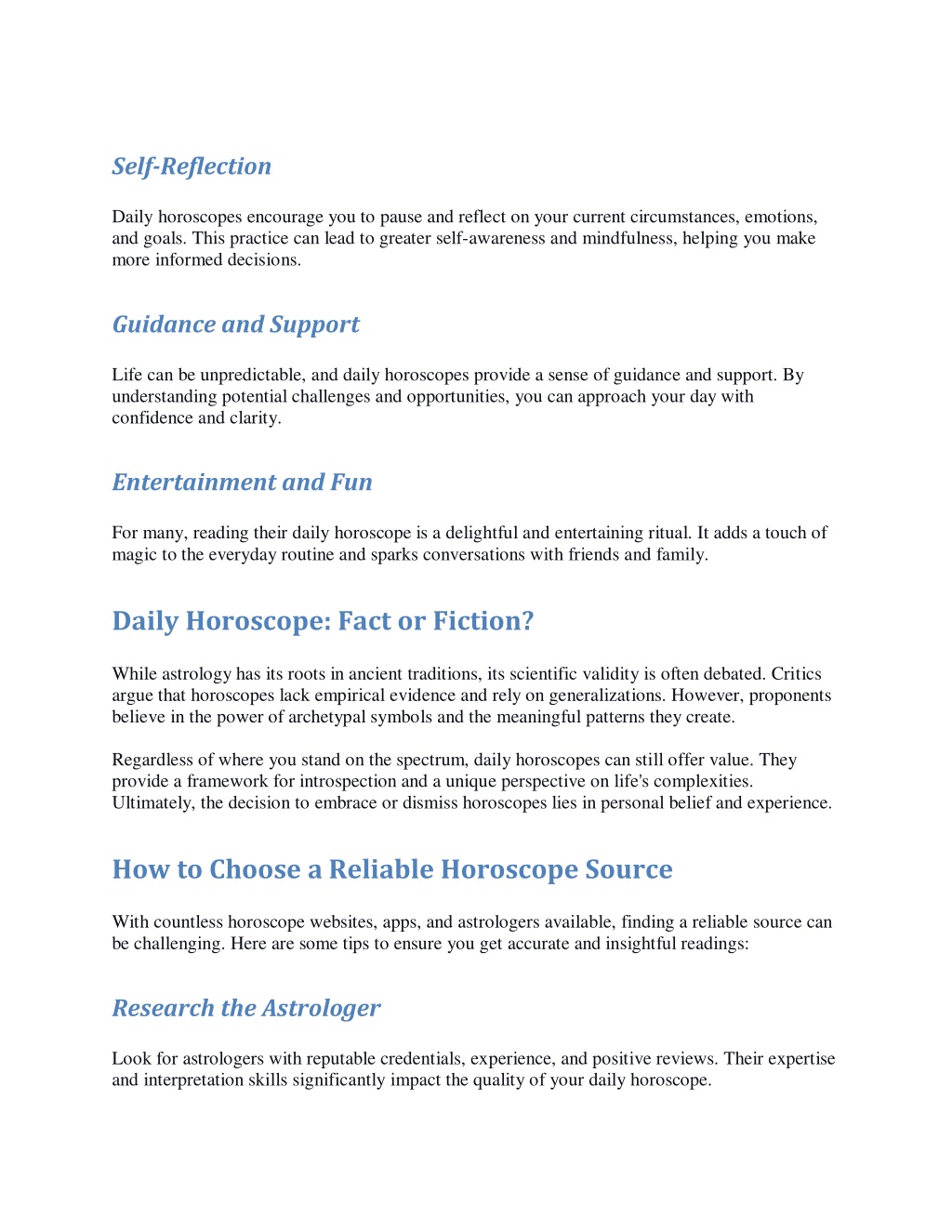 Self-Reflection

Daily horoscopes encourage you to pause and reflect on your current circumstances, emotions, and goals. This practice can lead to greater self-awareness and mindfulness, helping you make more informed decisions.

Guidance and Support

Life can be unpredictable, and daily horoscopes provide a sense of guidance and support. By understanding potential challenges and opportunities, you can approach your day with confidence and clarity.

Entertainment and Fun

For many, reading their daily horoscope is a delightful and entertaining ritual. It adds a touch of magic to the everyday routine and sparks conversations with friends and family.

Daily Horoscope: Fact or Fiction?

While astrology has its roots in ancient traditions, its scientific validity is often debated. Critics argue that horoscopes lack empirical evidence and rely on generalizations. However, proponents believe in the power of archetypal symbols and the meaningful patterns they create.

Regardless of where you stand on the spectrum, daily horoscopes can still offer value. They provide a framework for introspection and a unique perspective on life's complexities. Ultimately, the decision to embrace or dismiss horoscopes lies in personal belief and experience.

How to Choose a Reliable Horoscope Source

With countless horoscope websites, apps, and astrologers available, finding a reliable source can be challenging. Here are some tips to ensure you get accurate and insightful readings:

Research the Astrologer

Look for astrologers with reputable credentials, experience, and positive reviews. Their expertise and interpretation skills significantly impact the quality of your daily horoscope.